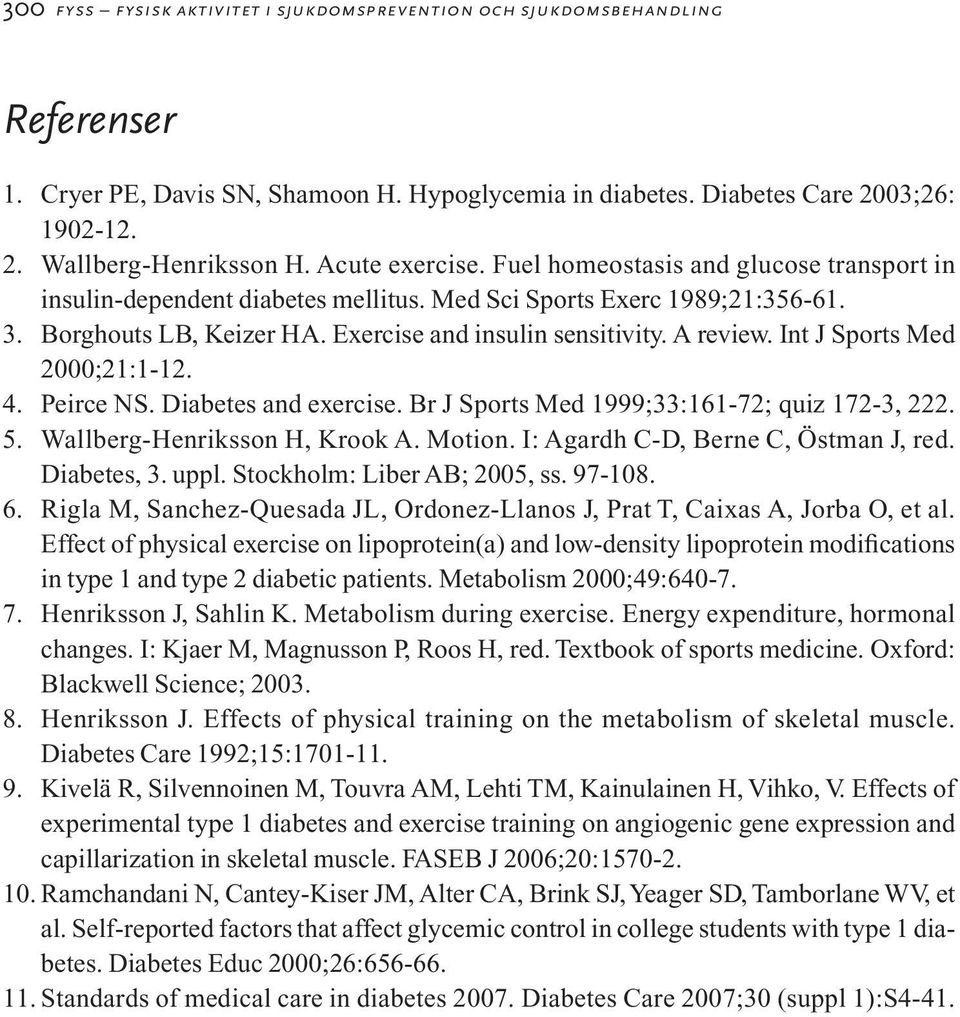 300 FYSS – FYSISK AKTIVITET I SJUKDOMSPREVENTION OCH SJUKDOMSBEHANDLING

Referenser

1. Cryer PE, Davis SN, Shamoon H. Hypoglycemia in diabetes. Diabetes Care 2003;26: 1902-12.
2. Wallberg-Henriksson H. Acute exercise. Fuel homeostasis and glucose transport in insulin-dependent diabetes mellitus. Med Sci Sports Exerc 1989;21:356-61.
3. Borghouts LB, Keizer HA. Exercise and insulin sensitivity. A review. Int J Sports Med 2000;21:1-12.
4. Peirce NS. Diabetes and exercise. Br J Sports Med 1999;33:161-72; quiz 172-3, 222.
5. Wallberg-Henriksson H, Krook A. Motion. I: Agardh C-D, Berne C, Östman J, red. Diabetes, 3. uppl. Stockholm: Liber AB; 2005, ss. 97-108.
6. Rigla M, Sanchez-Quesada JL, Ordonez-Llanos J, Prat T, Caixas A, Jorba O, et al. Effect of physical exercise on lipoprotein(a) and low-density lipoprotein modifications in type 1 and type 2 diabetic patients. Metabolism 2000;49:640-7.
7. Henriksson J, Sahlin K. Metabolism during exercise. Energy expenditure, hormonal changes. I: Kjaer M, Magnusson P, Roos H, red. Textbook of sports medicine. Oxford: Blackwell Science; 2003.
8. Henriksson J. Effects of physical training on the metabolism of skeletal muscle. Diabetes Care 1992;15:1701-11.
9. Kivelä R, Silvennoinen M, Touvra AM, Lehti TM, Kainulainen H, Vihko, V. Effects of experimental type 1 diabetes and exercise training on angiogenic gene expression and capillarization in skeletal muscle. FASEB J 2006;20:1570-2.
10. Ramchandani N, Cantey-Kiser JM, Alter CA, Brink SJ, Yeager SD, Tamborlane WV, et al. Self-reported factors that affect glycemic control in college students with type 1 diabetes. Diabetes Educ 2000;26:656-66.
11. Standards of medical care in diabetes 2007. Diabetes Care 2007;30 (suppl 1):S4-41.